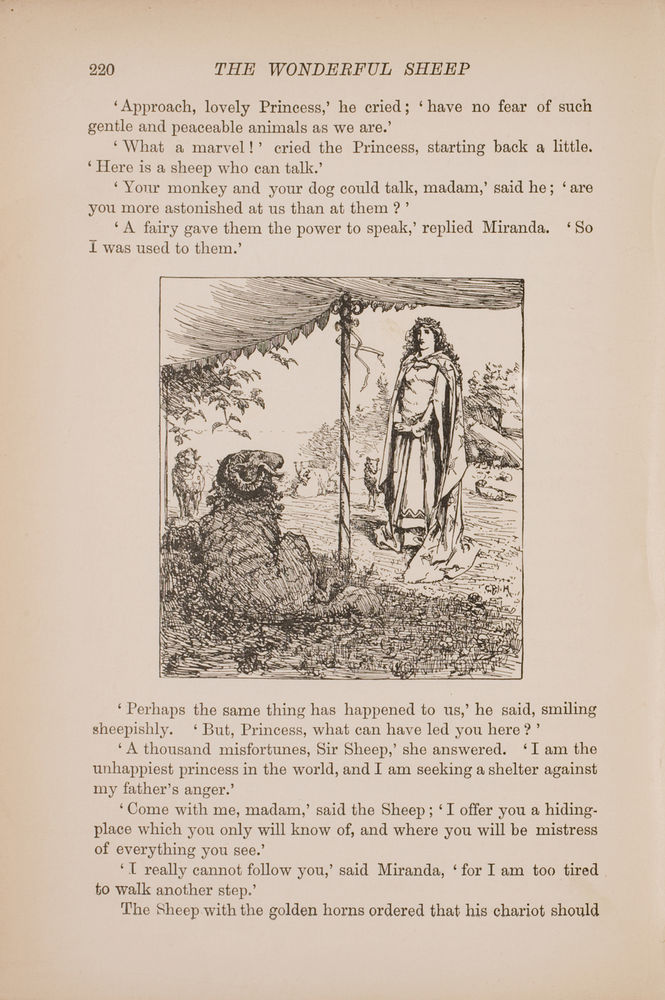 220 THE WONDERFUL SHEEP

'Approach, lovely Princess,' he cried; 'have no fear of such gentle and peaceable animals as we are.'

'What a marvel!' cried the Princess, starting back a little. 'Here is a sheep who can talk.'

'Your monkey and your dog could talk, madam,' said he; 'are you more astonished at us than at them?'

'A fairy gave them the power to speak,' replied Miranda. 'So I was used to them.'

'Perhaps the same thing has happened to us,' he said, smiling sheepishly. 'But, Princess, what can have led you here?'

'A thousand misfortunes, Sir Sheep,' she answered. 'I am the unhappiest princess in the world, and I am seeking a shelter against my father's anger.'

'Come with me, madam,' said the Sheep; 'I offer you a hiding-place which you only will know of, and where you will be mistress of everything you see.'

'I really cannot follow you,' said Miranda, 'for I am too tired to walk another step.'

The Sheep with the golden horns ordered that his chariot should